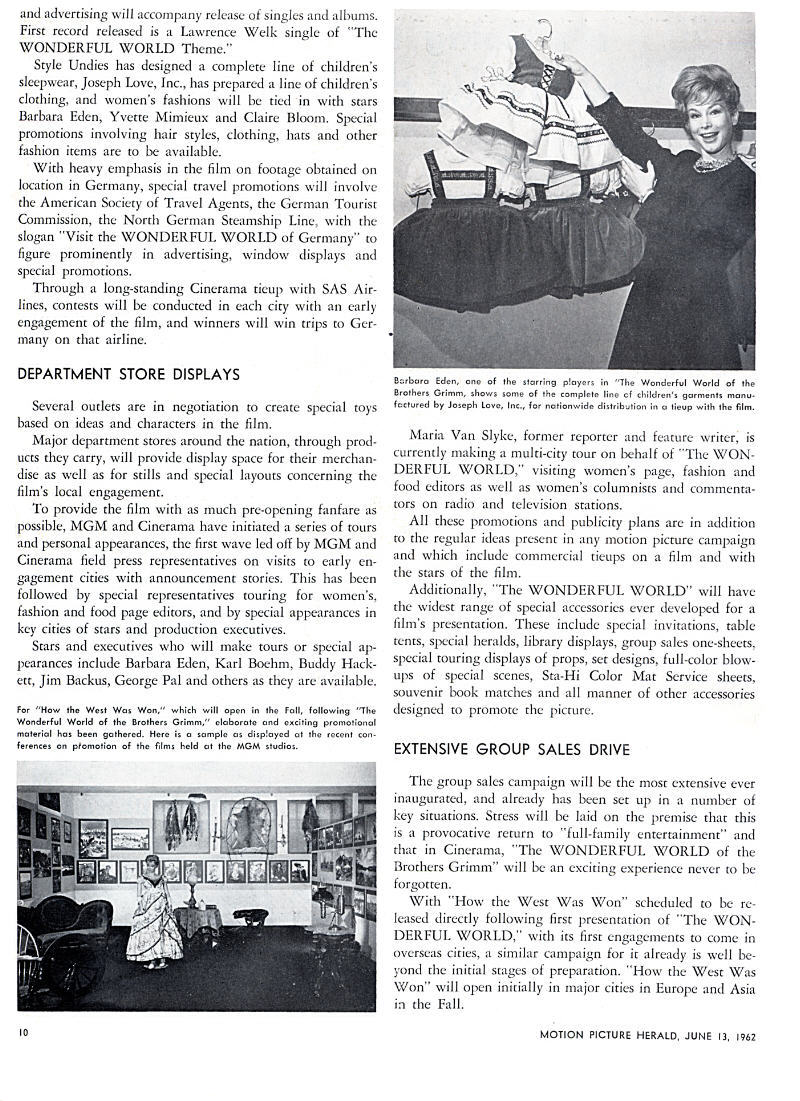 and advertising will accompany release of singles and albums. First record released is a Lawrence Welk single of "The WONDERFUL WORLD Theme."

Style Undies has designed a complete line of children's sleepwear, Joseph Love, Inc., has prepared a line of children's clothing, and women's fashions will be tied in with stars Barbara Eden, Yvette Mimieux and Claire Bloom. Special promotions involving hair styles, clothing, hats and other fashion items are to be available.

With heavy emphasis in the film on footage obtained on location in Germany, special travel promotions will involve the American Society of Travel Agents, the German Tourist Commission, the North German Steamship Line, with the slogan "Visit the WONDERFUL WORLD of Germany" to figure prominently in advertising, window displays and special promotions.

Through a long-standing Cinerama tieup with SAS Airlines, contests will be conducted in each city with an early engagement of the film, and winners will win trips to Germany on that airline.

DEPARTMENT STORE DISPLAYS

Several outlets are in negotiation to create special toys based on ideas and characters in the film.

Major department stores around the nation, through products they carry, will provide display space for their merchandise as well as for stills and special layouts concerning the film's local engagement.

To provide the film with as much pre-opening fanfare as possible, MGM and Cinerama have initiated a series of tours and personal appearances, the first wave led off by MGM and Cinerama field press representatives on visits to early engagement cities with announcement stories. This has been followed by special representatives touring for women's, fashion and food page editors, and by special appearances in key cities of stars and production executives.

Stars and executives who will make tours or special appearances include Barbara Eden, Karl Boehm, Buddy Hackett, Jim Backus, George Pal and others as they are available.

For "How the West Was Won," which will open in the Fall, following "The Wonderful World of the Brothers Grimm," elaborate and exciting promotional material has been gathered. Here is a sample as displayed at the recent conferences on promotion of the films held at the MGM studios.

Barbara Eden, one of the starring players in "The Wonderful World of the Brothers Grimm, shows some of the complete line of children's garments manufactured by Joseph Love, Inc., for nationwide distribution in a tieup with the film.

Maria Van Slyke, former reporter and feature writer, is currently making a multi-city tour on behalf of "The WONDERFUL WORLD," visiting women's page, fashion and food editors as well as women's columnists and commentators on radio and television stations.

All these promotions and publicity plans are in addition to the regular ideas present in any motion picture campaign and which include commercial tieups on a film and with the stars of the film.

Additionally, "The WONDERFUL WORLD" will have the widest range of special accessories ever developed for a film's presentation. These include special invitations, table tents, special heralds, library displays, group sales one-sheets, special touring displays of props, set designs, full-color blowups of special scenes, Sta-Hi Color Mat Service sheets, souvenir book matches and all manner of other accessories designed to promote the picture.

EXTENSIVE GROUP SALES DRIVE

The group sales campaign will be the most extensive ever inaugurated, and already has been set up in a number of key situations. Stress will be laid on the premise that this is a provocative return to "full-family entertainment" and that in Cinerama, "The WONDERFUL WORLD of the Brothers Grimm" will be an exciting experience never to be forgotten.

With "How the West Was Won" scheduled to be released directly following first presentation of "The WONDERFUL WORLD," with its first engagements to come in overseas cities, a similar campaign for it already is well beyond the initial stages of preparation. "How the West Was Won" will open initially in major cities in Europe and Asia in the Fall.

10

MOTION PICTURE HERALD, JUNE 13, 1962